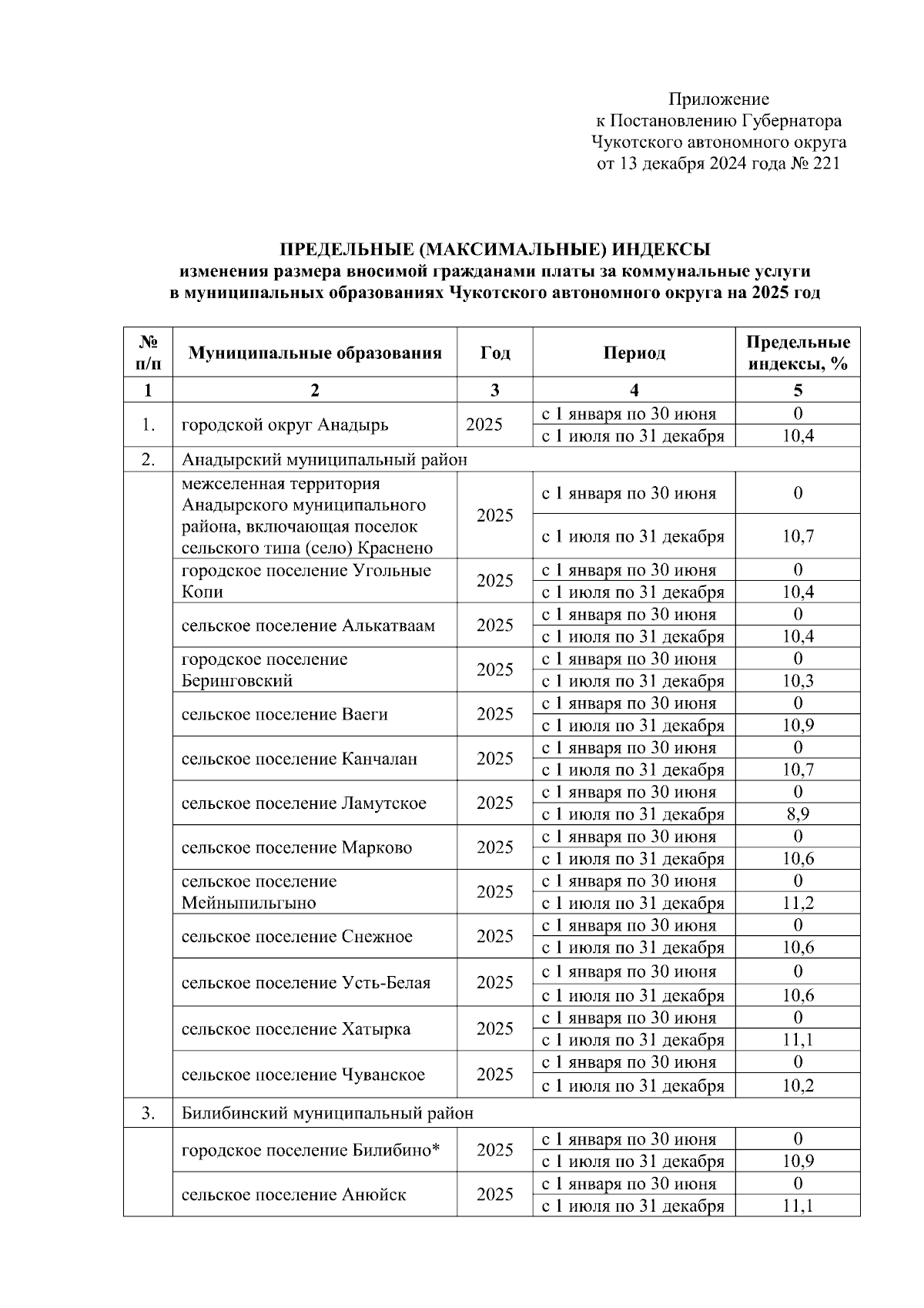 Приложение
к Постановлению Губернатора
Чукотского автономного округа
от 13 декабря 2024 года № 221

ПРЕДЕЛЬНЫЕ (МАКСИМАЛЬНЫЕ) ИНДЕКСЫ
изменения размера вносимой гражданами платы за коммунальные услуги
в муниципальных образованиях Чукотского автономного округа на 2025 год

| № п/п | Муниципальные образования | Год | Период | Предельные индексы, % |
|---|---|---|---|---|
| 1 | 2 | 3 | 4 | 5 |
| 1. | городской округ Анадырь | 2025 | с 1 января по 30 июня | 0 |
| | | | с 1 июля по 31 декабря | 10,4 |
| 2. | Анадырский муниципальный район | | | |
| | межселенная территория Анадырского муниципального района, включающая поселок сельского типа (село) Краснено | 2025 | с 1 января по 30 июня | 0 |
| | | | с 1 июля по 31 декабря | 10,7 |
| | городское поселение Угольные Копи | 2025 | с 1 января по 30 июня | 0 |
| | | | с 1 июля по 31 декабря | 10,4 |
| | сельское поселение Алькатваам | 2025 | с 1 января по 30 июня | 0 |
| | | | с 1 июля по 31 декабря | 10,4 |
| | городское поселение Беринговский | 2025 | с 1 января по 30 июня | 0 |
| | | | с 1 июля по 31 декабря | 10,3 |
| | сельское поселение Ваеги | 2025 | с 1 января по 30 июня | 0 |
| | | | с 1 июля по 31 декабря | 10,9 |
| | сельское поселение Канчалан | 2025 | с 1 января по 30 июня | 0 |
| | | | с 1 июля по 31 декабря | 10,7 |
| | сельское поселение Ламутское | 2025 | с 1 января по 30 июня | 0 |
| | | | с 1 июля по 31 декабря | 8,9 |
| | сельское поселение Марково | 2025 | с 1 января по 30 июня | 0 |
| | | | с 1 июля по 31 декабря | 10,6 |
| | сельское поселение Мейныпильгыно | 2025 | с 1 января по 30 июня | 0 |
| | | | с 1 июля по 31 декабря | 11,2 |
| | сельское поселение Снежное | 2025 | с 1 января по 30 июня | 0 |
| | | | с 1 июля по 31 декабря | 10,6 |
| | сельское поселение Усть-Белая | 2025 | с 1 января по 30 июня | 0 |
| | | | с 1 июля по 31 декабря | 10,6 |
| | сельское поселение Хатырка | 2025 | с 1 января по 30 июня | 0 |
| | | | с 1 июля по 31 декабря | 11,1 |
| | сельское поселение Чуванское | 2025 | с 1 января по 30 июня | 0 |
| | | | с 1 июля по 31 декабря | 10,2 |
| 3. | Билибинский муниципальный район | | | |
| | городское поселение Билибино* | 2025 | с 1 января по 30 июня | 0 |
| | | | с 1 июля по 31 декабря | 10,9 |
| | сельское поселение Анюйск | 2025 | с 1 января по 30 июня | 0 |
| | | | с 1 июля по 31 декабря | 11,1 |